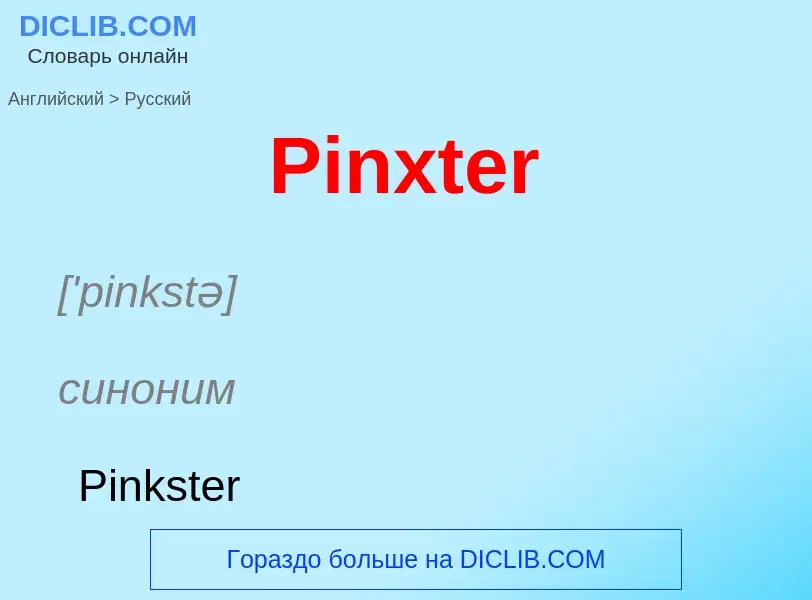 DICLIB.COM
Словарь онлайн

Английский > Русский

Pinxter

['pinkstə]

синоним

Pinkster

Гораздо больше на DICLIB.COM